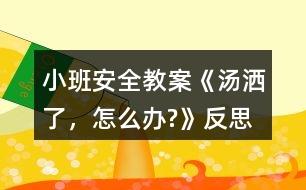 小班安全教案《汤洒了，怎么办?》反思